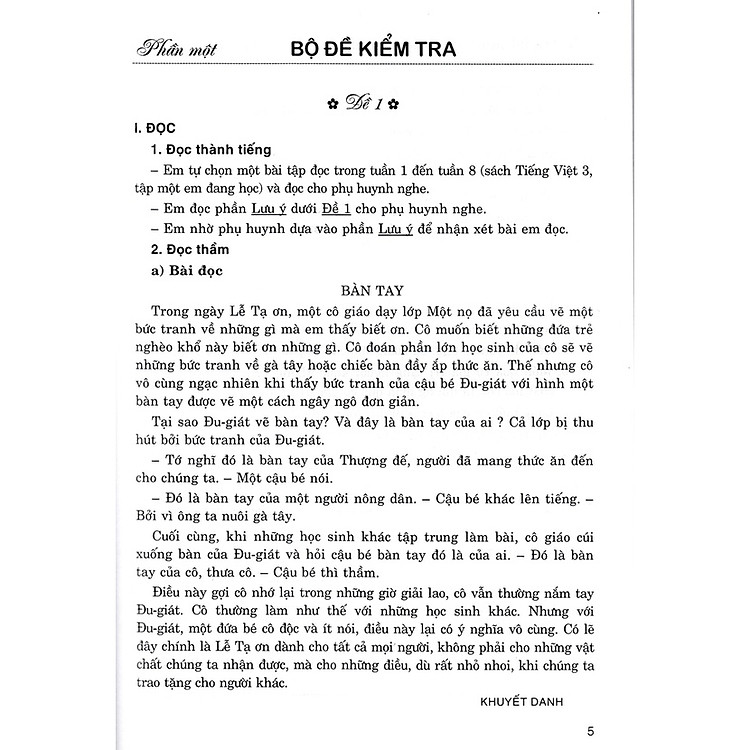 Phần một BỘ ĐỀ KIỂM TRA

✿ Đề 1 ✿

I. ĐỌC

1. Đọc thành tiếng

– Em tự chọn một bài tập đọc trong tuần 1 đến tuần 8 (sách Tiếng Việt 3, tập một em đang học) và đọc cho phụ huynh nghe.

– Em đọc phần Lưu ý dưới Đề 1 cho phụ huynh nghe.

– Em nhờ phụ huynh dựa vào phần Lưu ý để nhận xét bài em đọc.

2. Đọc thầm

a) Bài đọc

BÀN TAY

Trong ngày Lễ Tạ ơn, một cô giáo dạy lớp Một nọ đã yêu cầu vẽ một bức tranh về những gì mà em thấy biết ơn. Cô muốn biết những đứa trẻ nghèo khổ này biết ơn những gì. Cô đoán phần lớn học sinh của cô sẽ vẽ những bức tranh về gà tây hoặc chiếc bàn đầy ắp thức ăn. Thế nhưng cô vô cùng ngạc nhiên khi thấy bức tranh của cậu bé Đu-giát với hình một bàn tay được vẽ một cách ngây ngô đơn giản.

Tại sao Đu-giát vẽ bàn tay? Và đây là bàn tay của ai ? Cả lớp bị thu hút bởi bức tranh của Đu-giát.

– Tớ nghĩ đó là bàn tay của Thượng đế, người đã mang thức ăn đến cho chúng ta. – Một cậu bé nói.

– Đó là bàn tay của một người nông dân. – Cậu bé khác lên tiếng. – Bởi vì ông ta nuôi gà tây.

Cuối cùng, khi những học sinh khác tập trung làm bài, cô giáo cúi xuống bàn của Đu-giát và hỏi cậu bé bàn tay đó là của ai. – Đó là bàn tay của cô, thưa cô. – Cậu bé thì thầm.

Điều này gợi cô nhớ lại trong những giờ giải lao, cô vẫn thường nắm tay Đu-giát. Cô thường làm như thế với những học sinh khác. Nhưng với Đu-giát, một đứa bé cô độc và ít nói, điều này lại có ý nghĩa vô cùng. Có lẽ đây chính là Lễ Tạ ơn dành cho tất cả mọi người, không phải cho những vật chất chúng ta nhận được, mà cho những điều, dù rất nhỏ nhoi, khi chúng ta trao tặng cho người khác.

KHUYẾT DANH

5